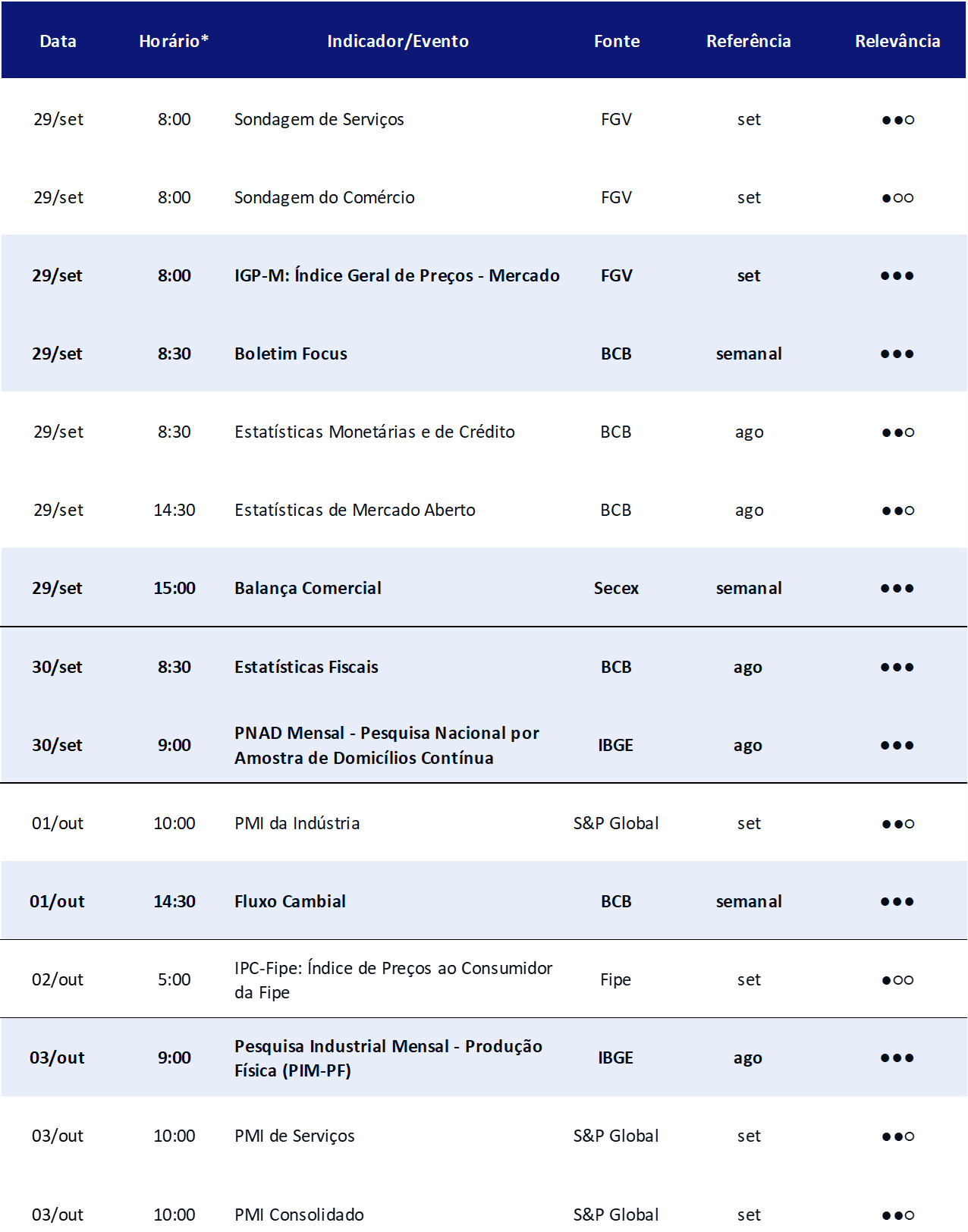 | Data | Horário* | Indicador/Evento | Fonte | Referência | Relevância |
|---|---|---|---|---|---|
| 29/set | 8:00 | Sondagem de Serviços | FGV | set | ●●○ |
| 29/set | 8:00 | Sondagem do Comércio | FGV | set | ●○○ |
| 29/set | 8:00 | IGP-M: Índice Geral de Preços - Mercado | FGV | set | ●●● |
| 29/set | 8:30 | Boletim Focus | BCB | semanal | ●●● |
| 29/set | 8:30 | Estatísticas Monetárias e de Crédito | BCB | ago | ●●○ |
| 29/set | 14:30 | Estatísticas de Mercado Aberto | BCB | ago | ●●○ |
| 29/set | 15:00 | Balança Comercial | Secex | semanal | ●●● |
| 30/set | 8:30 | Estatísticas Fiscais | BCB | ago | ●●● |
| 30/set | 9:00 | PNAD Mensal - Pesquisa Nacional por Amostra de Domicílios Contínua | IBGE | ago | ●●● |
| 01/out | 10:00 | PMI da Indústria | S&P Global | set | ●●○ |
| 01/out | 14:30 | Fluxo Cambial | BCB | semanal | ●●● |
| 02/out | 5:00 | IPC-Fipe: Índice de Preços ao Consumidor da Fipe | Fipe | set | ●○○ |
| 03/out | 9:00 | Pesquisa Industrial Mensal - Produção Física (PIM-PF) | IBGE | ago | ●●● |
| 03/out | 10:00 | PMI de Serviços | S&P Global | set | ●●○ |
| 03/out | 10:00 | PMI Consolidado | S&P Global | set | ●●○ |